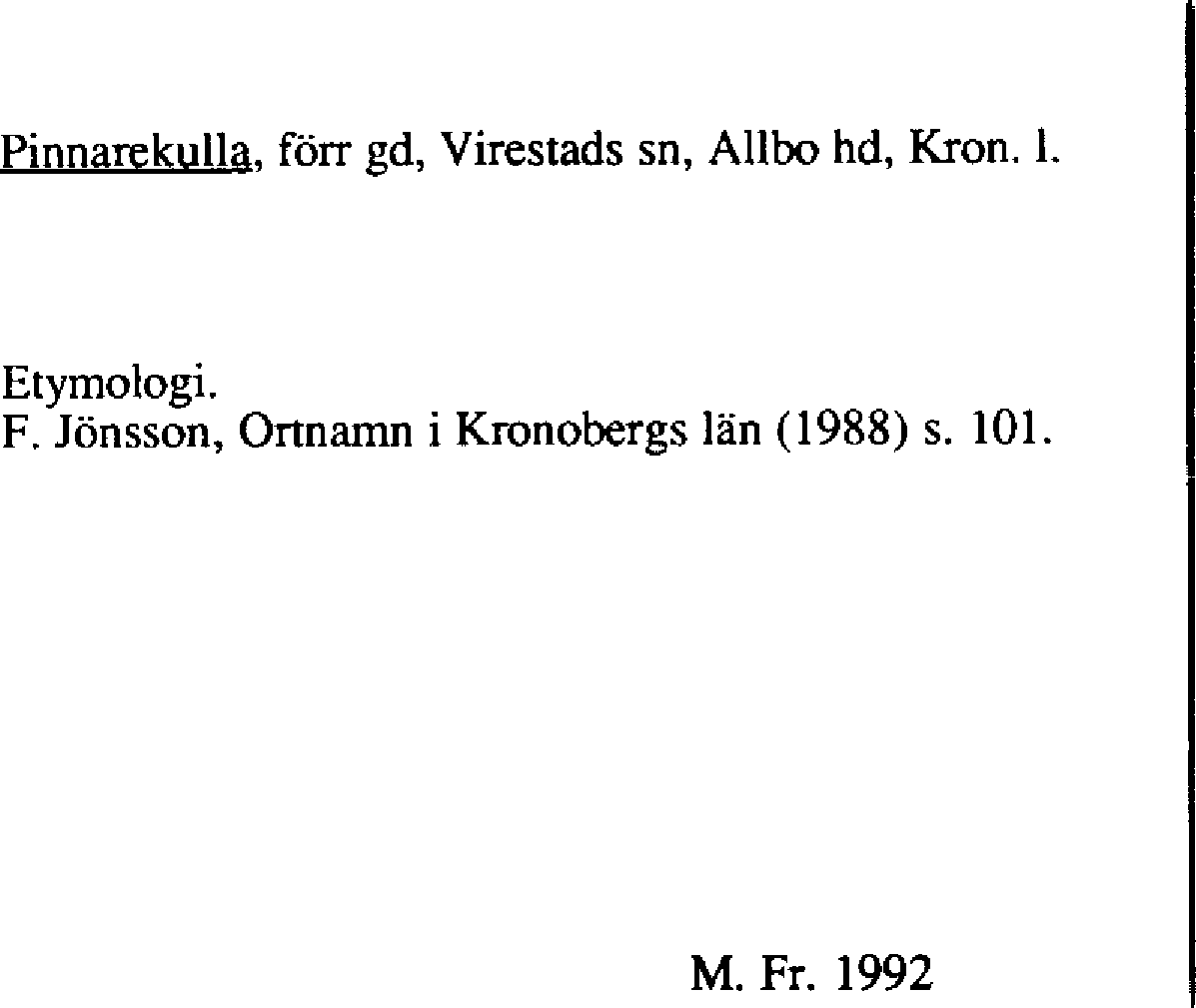 Pinnarekulla, förr gd, Virestads sn, Allbo hd, Kron. l.

Etymologi.
F. Jönsson, Ortnamn i Kronobergs län (1988) s. 101.

M. Fr. 1992